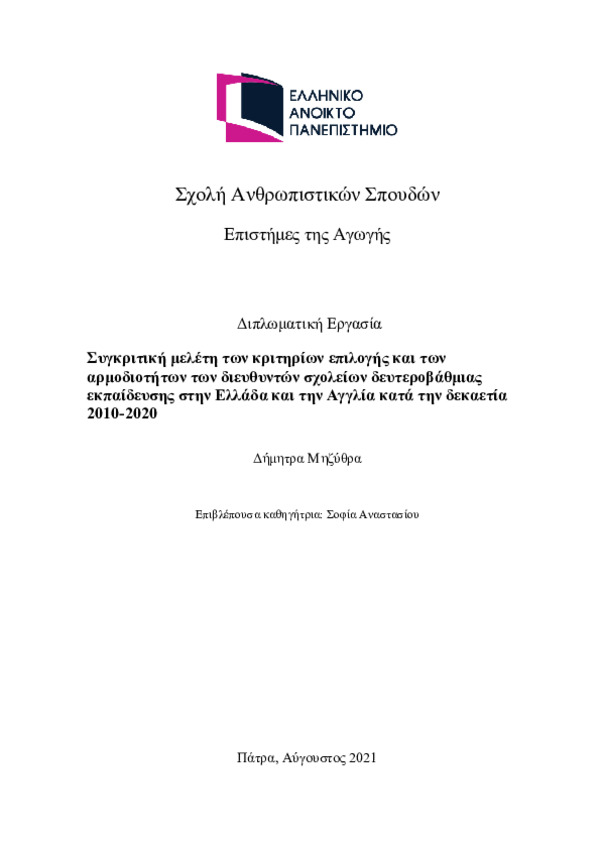 ΕΛΛΗΝΙΚΟ
ΑΝΟΙΚΤΟ
ΠΑΝΕΠΙΣΤΗΜΙΟ

Σχολή Ανθρωπιστικών Σπουδών

Επιστήμες της Αγωγής

Διπλωματική Εργασία

Συγκριτική μελέτη των κριτηρίων επιλογής και των αρμοδιοτήτων των διευθυντών σχολείων δευτεροβάθμιας εκπαίδευσης στην Ελλάδα και την Αγγλία κατά την δεκαετία 2010-2020

Δήμητρα Μηζύθρα

Επιβλέπουσα καθηγήτρια: Σοφία Αναστασίου

Πάτρα, Αύγουστος 2021